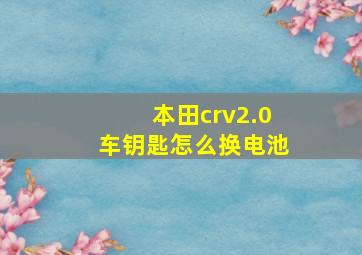 本田crv2.0
车钥匙怎么换电池